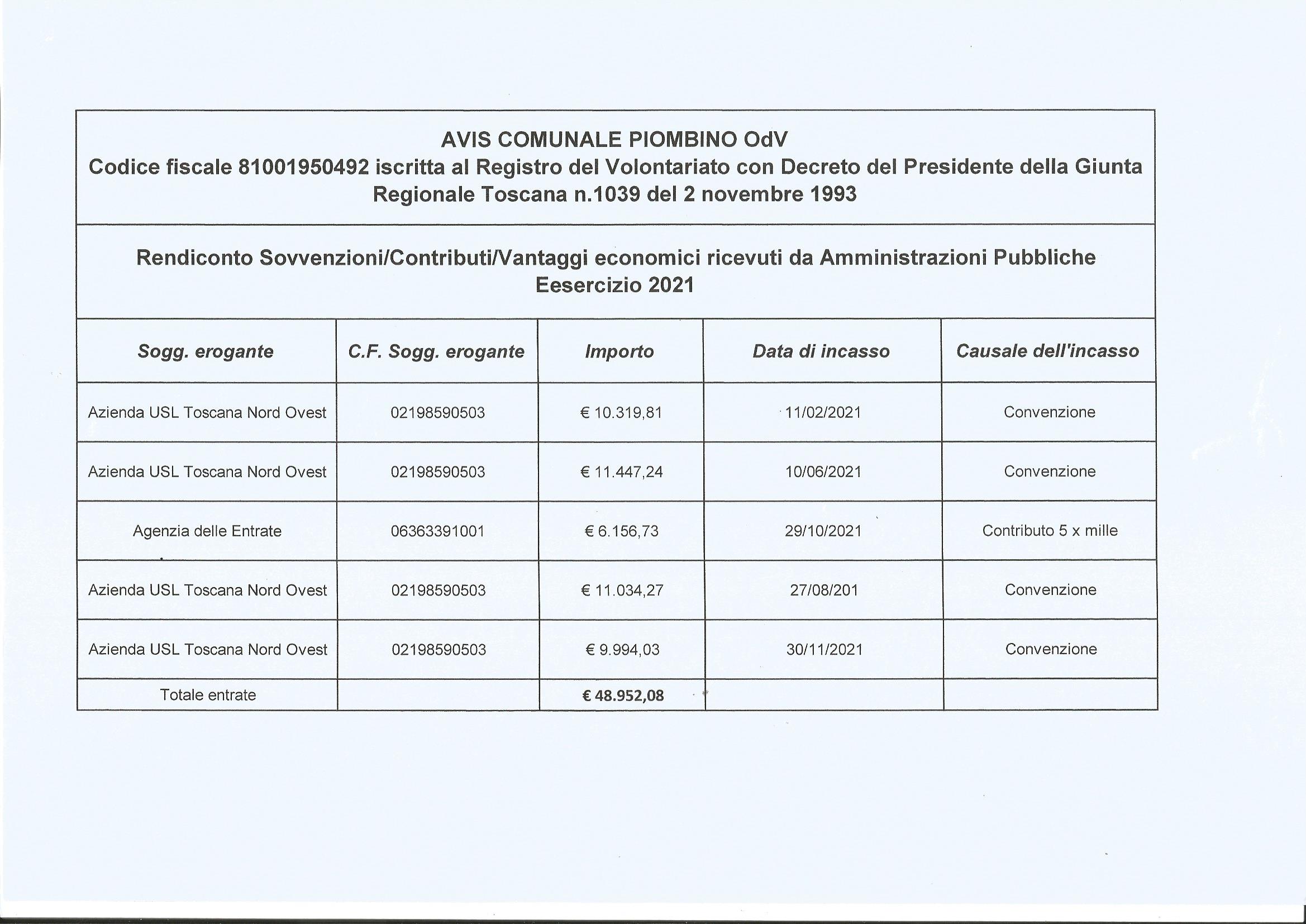 AVIS COMUNALE PIOMBINO OdV
Codice fiscale 81001950492 iscritta al Registro del Volontariato con Decreto del Presidente della Giunta Regionale Toscana n.1039 del 2 novembre 1993

Rendiconto Sovvenzioni/Contributi/Vantaggi economici ricevuti da Amministrazioni Pubbliche
Eesercizio 2021

| Sogg. erogante | C.F. Sogg. erogante | Importo | Data di incasso | Causale dell'incasso |
|---|---|---|---|---|
| Azienda USL Toscana Nord Ovest | 02198590503 | € 10.319,81 | 11/02/2021 | Convenzione |
| Azienda USL Toscana Nord Ovest | 02198590503 | € 11.447,24 | 10/06/2021 | Convenzione |
| Agenzia delle Entrate | 06363391001 | € 6.156,73 | 29/10/2021 | Contributo 5 x mille |
| Azienda USL Toscana Nord Ovest | 02198590503 | € 11.034,27 | 27/08/201 | Convenzione |
| Azienda USL Toscana Nord Ovest | 02198590503 | € 9.994,03 | 30/11/2021 | Convenzione |
| Totale entrate | | € 48.952,08 | | |